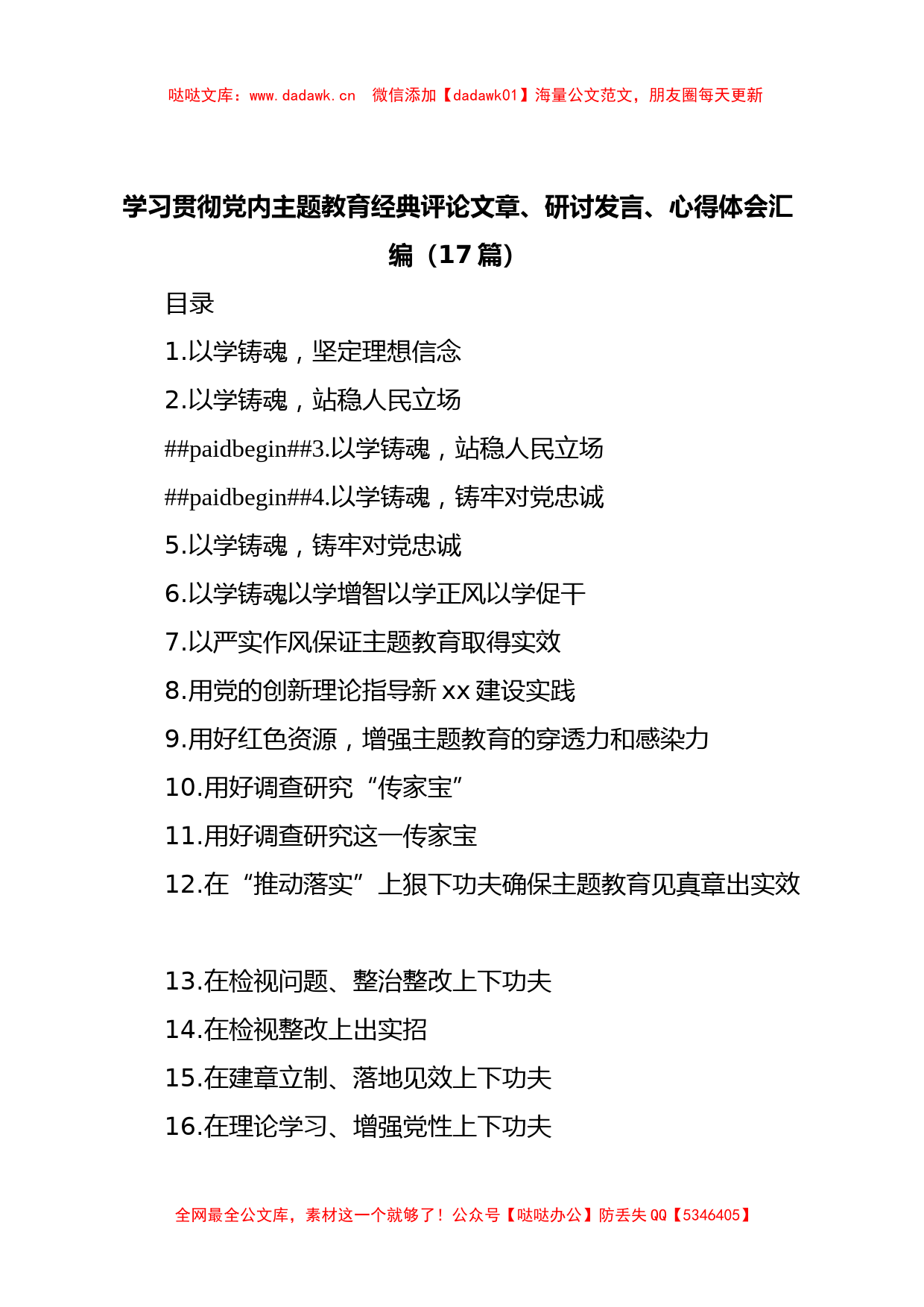 哒哒文库：www.dadawk.cn 微信添加【dadawk01】海量公文范文，朋友圈每天更新

学习贯彻党内主题教育经典评论文章、研讨发言、心得体会汇编（17篇）

目录

1.以学铸魂，坚定理想信念

2.以学铸魂，站稳人民立场

##paidbegin##3.以学铸魂，站稳人民立场

##paidbegin##4.以学铸魂，铸牢对党忠诚

5.以学铸魂，铸牢对党忠诚

6.以学铸魂以学增智以学正风以学促干

7.以严实作风保证主题教育取得实效

8.用党的创新理论指导新 xx 建设实践

9.用好红色资源，增强主题教育的穿透力和感染力

10.用好调查研究“传家宝”

11.用好调查研究这一传家宝

12.在“推动落实”上狠下功夫确保主题教育见真章出实效

13.在检视问题、整治整改上下功夫

14.在检视整改上出实招

15.在建章立制、落地见效上下功夫

16.在理论学习、增强党性上下功夫

全网最全公文库，素材这一个就够了！公众号【哒哒办公】防丢失 QQ【5346405】